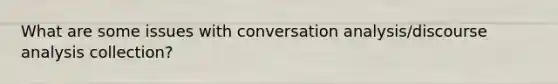 What are some issues with conversation analysis/discourse analysis collection?